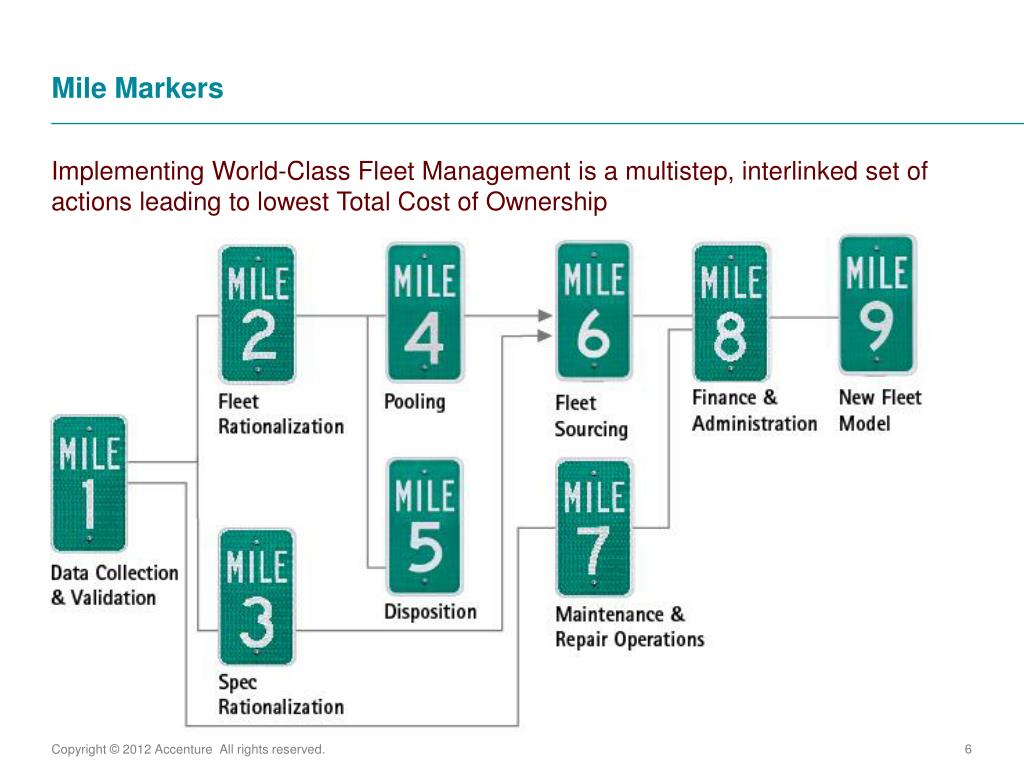 Mile Markers

Implementing World-Class Fleet Management is a multistep, interlinked set of actions leading to lowest Total Cost of Ownership

MILE 1
Data Collection & Validation

MILE 2
Fleet Rationalization

MILE 3
Spec Rationalization

MILE 4
Pooling

MILE 5
Disposition

MILE 6
Fleet Sourcing

MILE 7
Maintenance & Repair Operations

MILE 8
Finance & Administration

MILE 9
New Fleet Model

Copyright © 2012 Accenture All rights reserved.

6